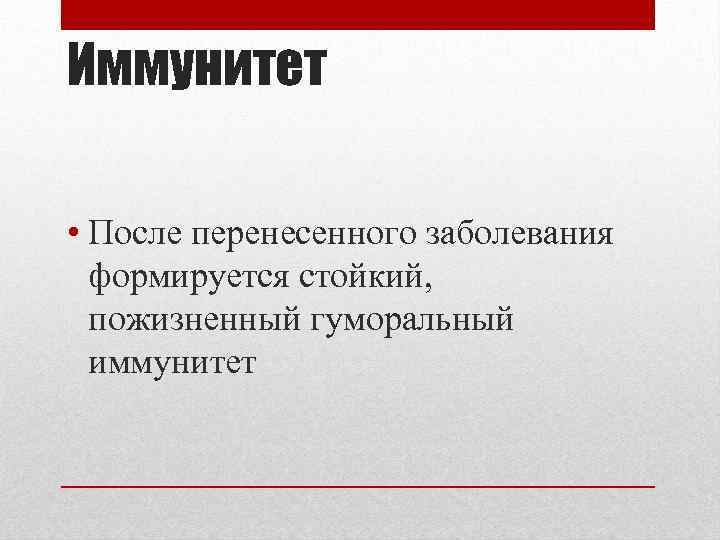 Иммунитет

• После перенесенного заболевания формируется стойкий, пожизненный гуморальный иммунитет